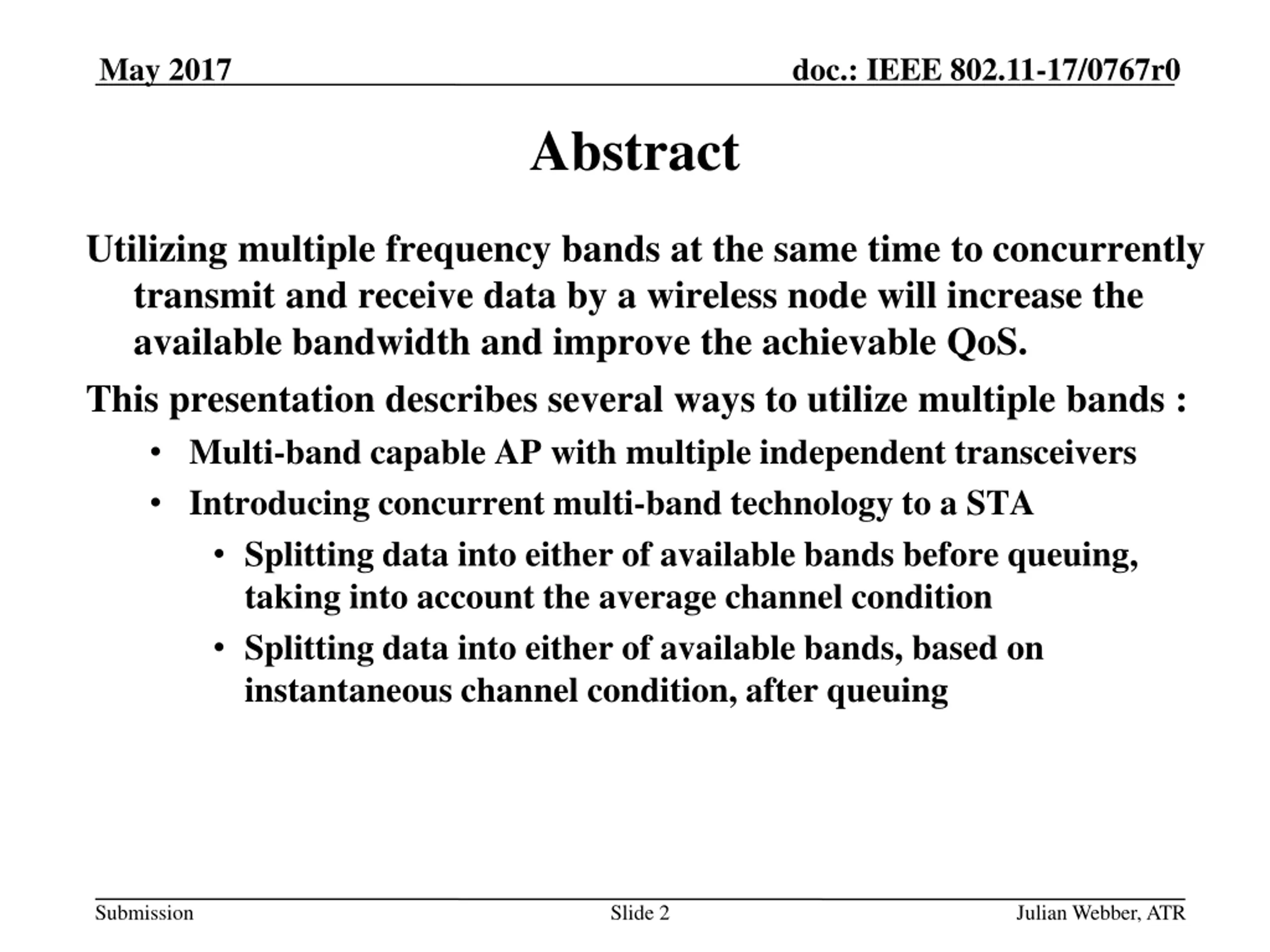 May 2017

doc.: IEEE 802.11-17/0767r0

Abstract

Utilizing multiple frequency bands at the same time to concurrently transmit and receive data by a wireless node will increase the available bandwidth and improve the achievable QoS.

This presentation describes several ways to utilize multiple bands :

• Multi-band capable AP with multiple independent transceivers
• Introducing concurrent multi-band technology to a STA
  • Splitting data into either of available bands before queuing, taking into account the average channel condition
  • Splitting data into either of available bands, based on instantaneous channel condition, after queuing

Submission

Slide 2

Julian Webber, ATR